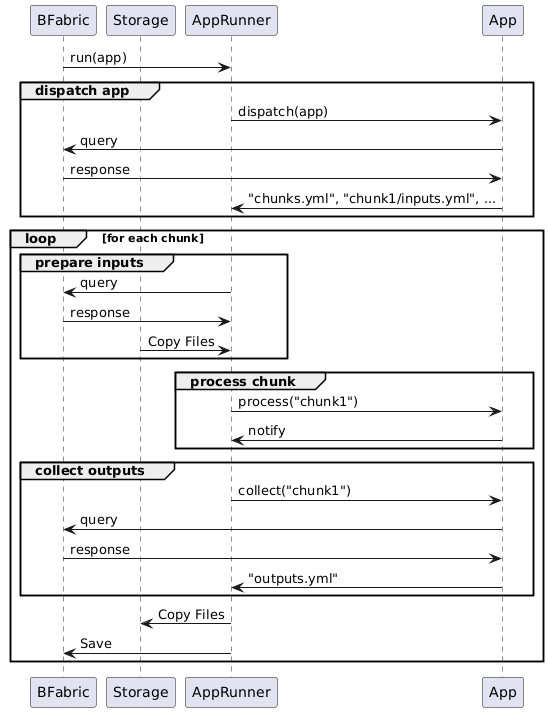 BFabric Storage AppRunner App

run(app)

dispatch app

dispatch(app)

query

response

"chunks.yml", "chunk1/inputs.yml", ...

loop [for each chunk]

prepare inputs

query

response

Copy Files

process chunk

process("chunk1")

notify

collect outputs

collect("chunk1")

query

response

"outputs.yml"

Copy Files

Save

BFabric Storage AppRunner App